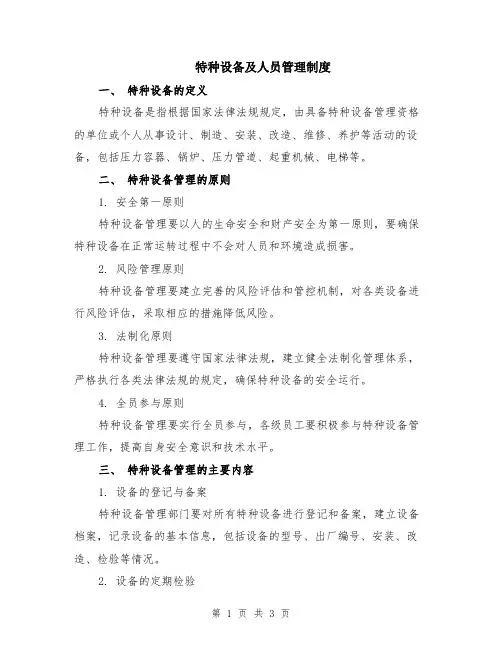 特种设备及人员管理制度

一、 特种设备的定义

特种设备是指根据国家法律法规规定，由具备特种设备管理资格的单位或个人从事设计、制造、安装、改造、维修、养护等活动的设备，包括压力容器、锅炉、压力管道、起重机械、电梯等。

二、 特种设备管理的原则

1. 安全第一原则

特种设备管理要以人的生命安全和财产安全为第一原则，要确保特种设备在正常运转过程中不会对人员和环境造成损害。

2. 风险管理原则

特种设备管理要建立完善的风险评估和管控机制，对各类设备进行风险评估，采取相应的措施降低风险。

3. 法制化原则

特种设备管理要遵守国家法律法规，建立健全法制化管理体系，严格执行各类法律法规的规定，确保特种设备的安全运行。

4. 全员参与原则

特种设备管理要实行全员参与，各级员工要积极参与特种设备管理工作，提高自身安全意识和技术水平。

三、 特种设备管理的主要内容

1. 设备的登记与备案

特种设备管理部门要对所有特种设备进行登记和备案，建立设备档案，记录设备的基本信息，包括设备的型号、出厂编号、安装、改造、检验等情况。

2. 设备的定期检验

第 1 页 共 3 页